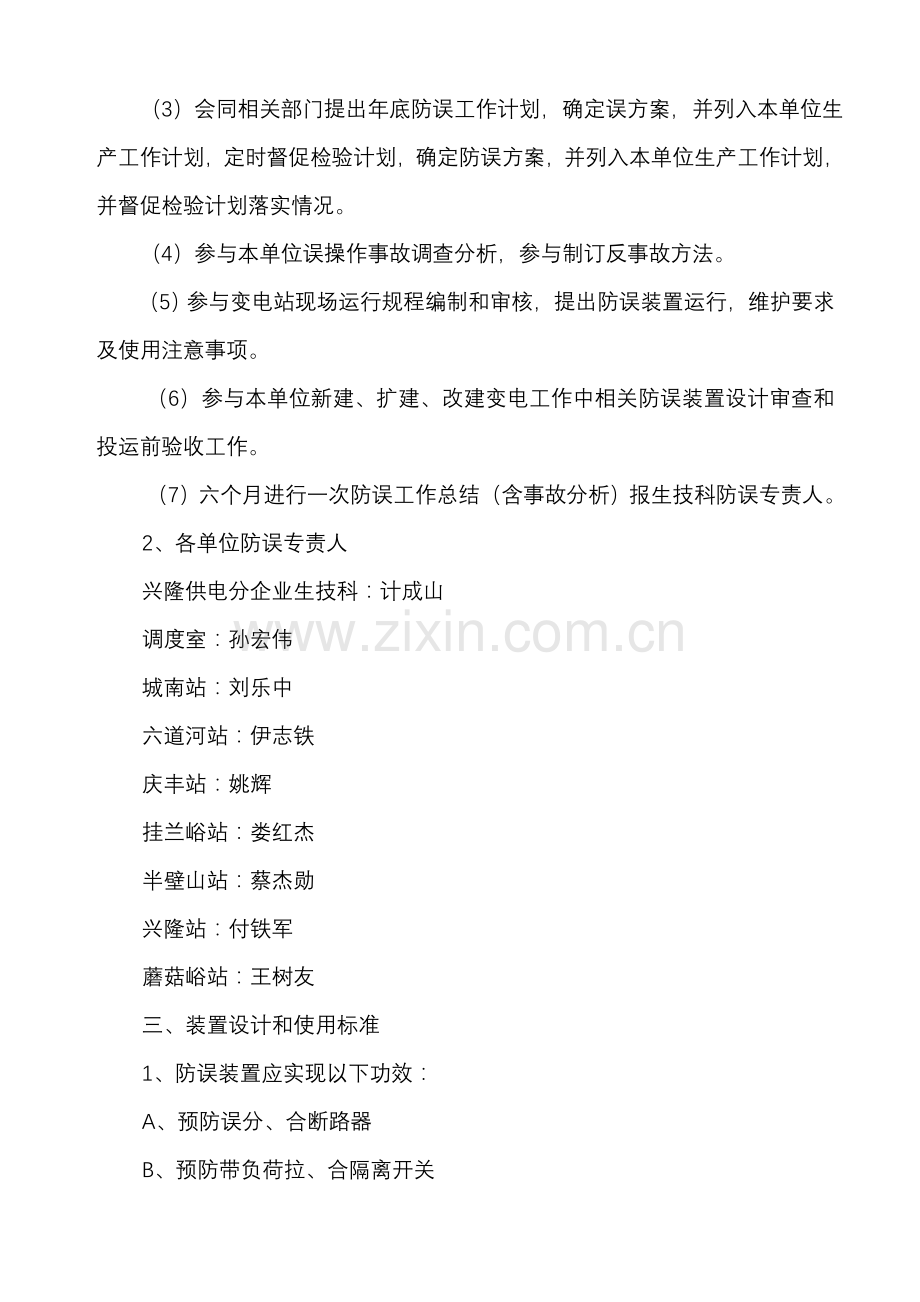 （3）会同相关部门提出年底防误工作计划，确定误方案，并列入本单位生产工作计划，定时督促检验计划，确定防误方案，并列入本单位生产工作计划，并督促检验计划落实情况。

（4）参与本单位误操作事故调查分析，参与制订反事故方法。

(5)参与变电站现场运行规程编制和审核，提出防误装置运行，维护要求及使用注意事项。

（6）参与本单位新建、扩建、改建变电工作中相关防误装置设计审查和投运前验收工作。

（7）六个月进行一次防误工作总结（含事故分析）报生技科防误专责人。

2、各单位防误专责人

兴隆供电分企业生技科：计成山

调度室：孙宏伟

城南站：刘乐中

六道河站：伊志铁

庆丰站：姚辉

挂兰峪站：娄红杰

半壁山站：蔡杰勋

兴隆站：付铁军

蘑菇峪站：王树友

三、装置设计和使用标准

1、防误装置应实现以下功效：

A、预防误分、合断路器

B、预防带负荷拉、合隔离开关

www.zixin.com.cn